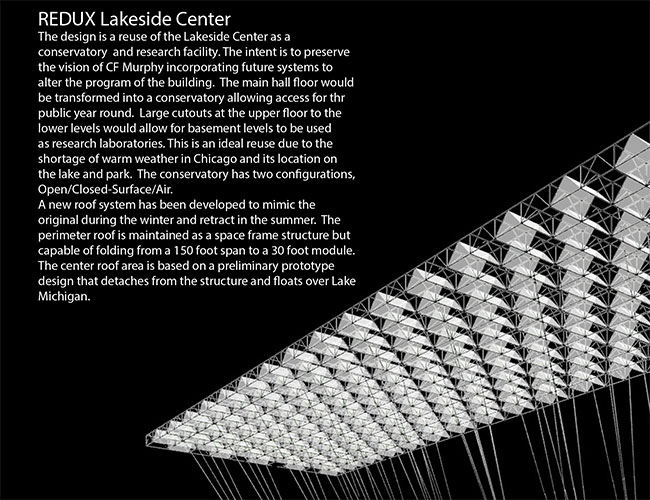 REDUX Lakeside Center

The design is a reuse of the Lakeside Center as a conservatory  and research facility. The intent is to preserve the vision of CF Murphy incorporating future systems to alter the program of the building.  The main hall floor would be transformed into a conservatory allowing access for thr public year round.  Large cutouts at the upper floor to the lower levels would allow for basement levels to be used as research laboratories. This is an ideal reuse due to the shortage of warm weather in Chicago and its location on the lake and park.  The conservatory has two configurations, Open/Closed-Surface/Air.
A new roof system has been developed to mimic the original during the winter and retract in the summer.  The perimeter roof is maintained as a space frame structure but capable of folding from a 150 foot span to a 30 foot module. The center roof area is based on a preliminary prototype design that detaches from the structure and floats over Lake Michigan.